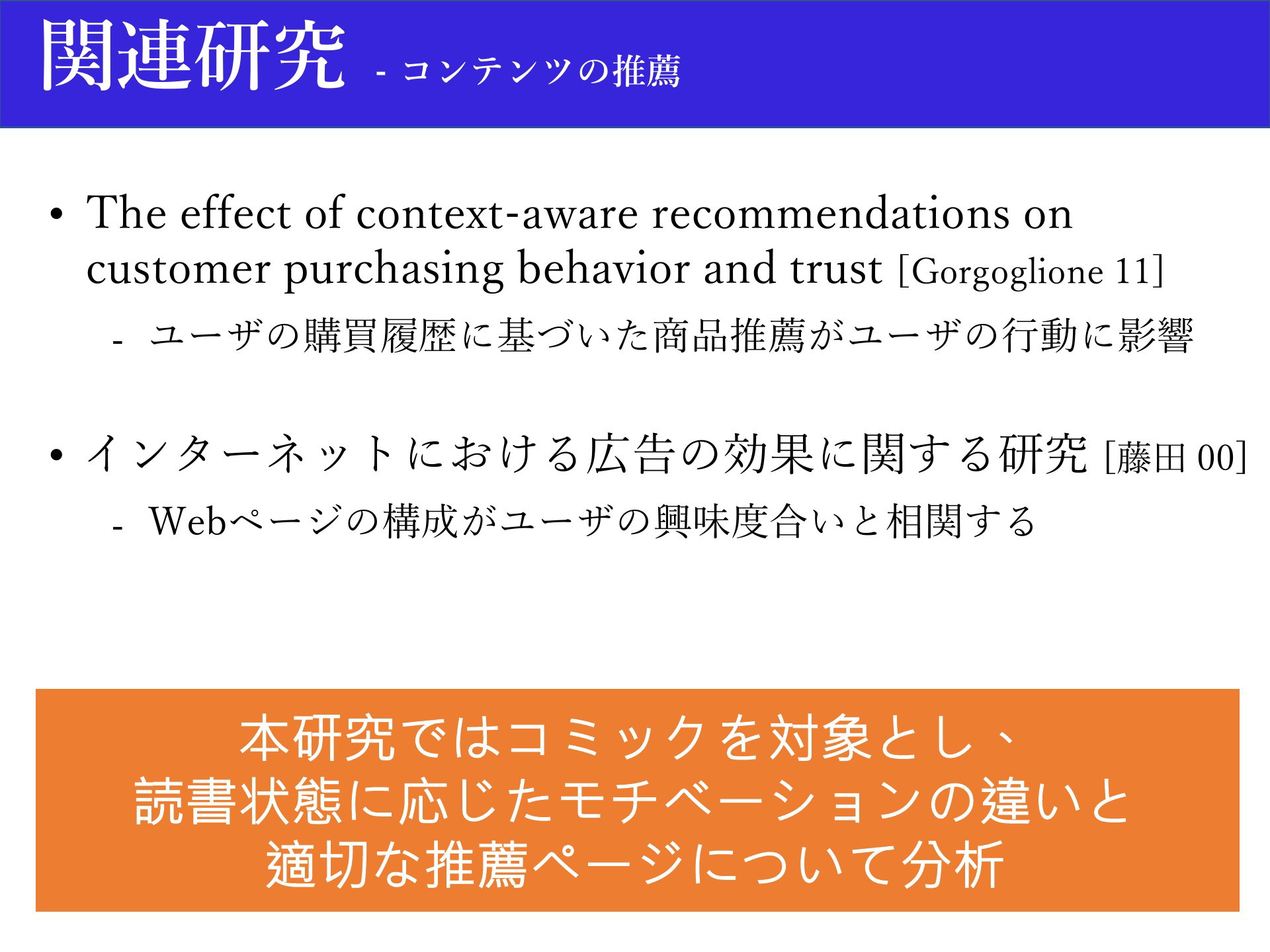 関連研究 - コンテンツの推薦

• The effect of context-aware recommendations on customer purchasing behavior and trust [Gorgoglione 11]

- ユーザの購買履歴に基づいた商品推薦がユーザの行動に影響

• インターネットにおける広告の効果に関する研究 [藤田 00]

- Webページの構成がユーザの興味度合いと相関する

本研究ではコミックを対象とし、
読書状態に応じたモチベーションの違いと
適切な推薦ページについて分析